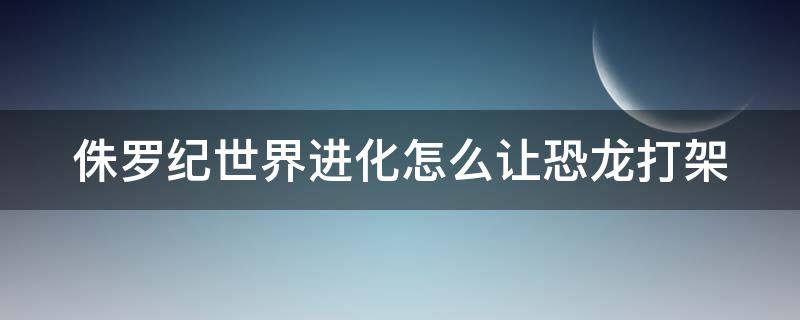 侏罗纪世界进化怎么让恐龙打架